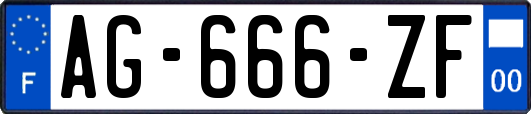 F
AG-666-ZF
00